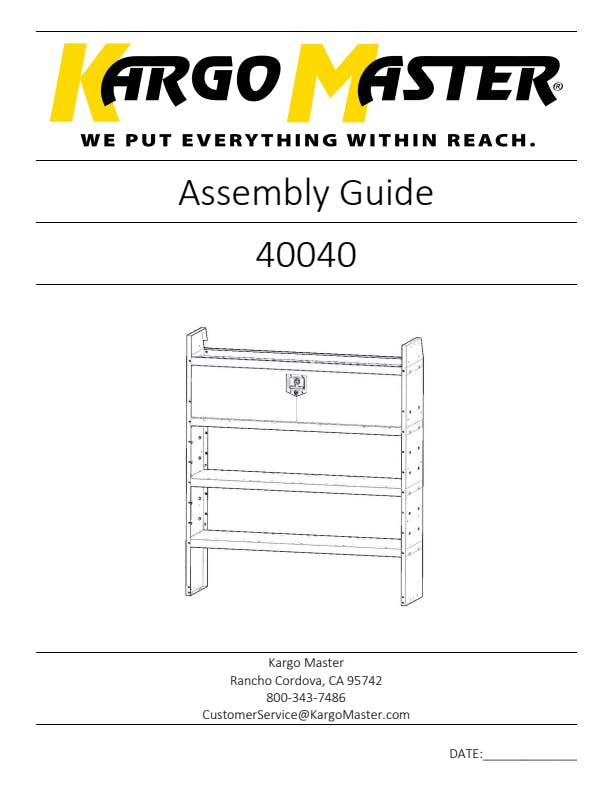 KARGO MASTER®

WE PUT EVERYTHING WITHIN REACH.

Assembly Guide

40040

Kargo Master
Rancho Cordova, CA 95742
800-343-7486
CustomerService@KargoMaster.com

DATE:____